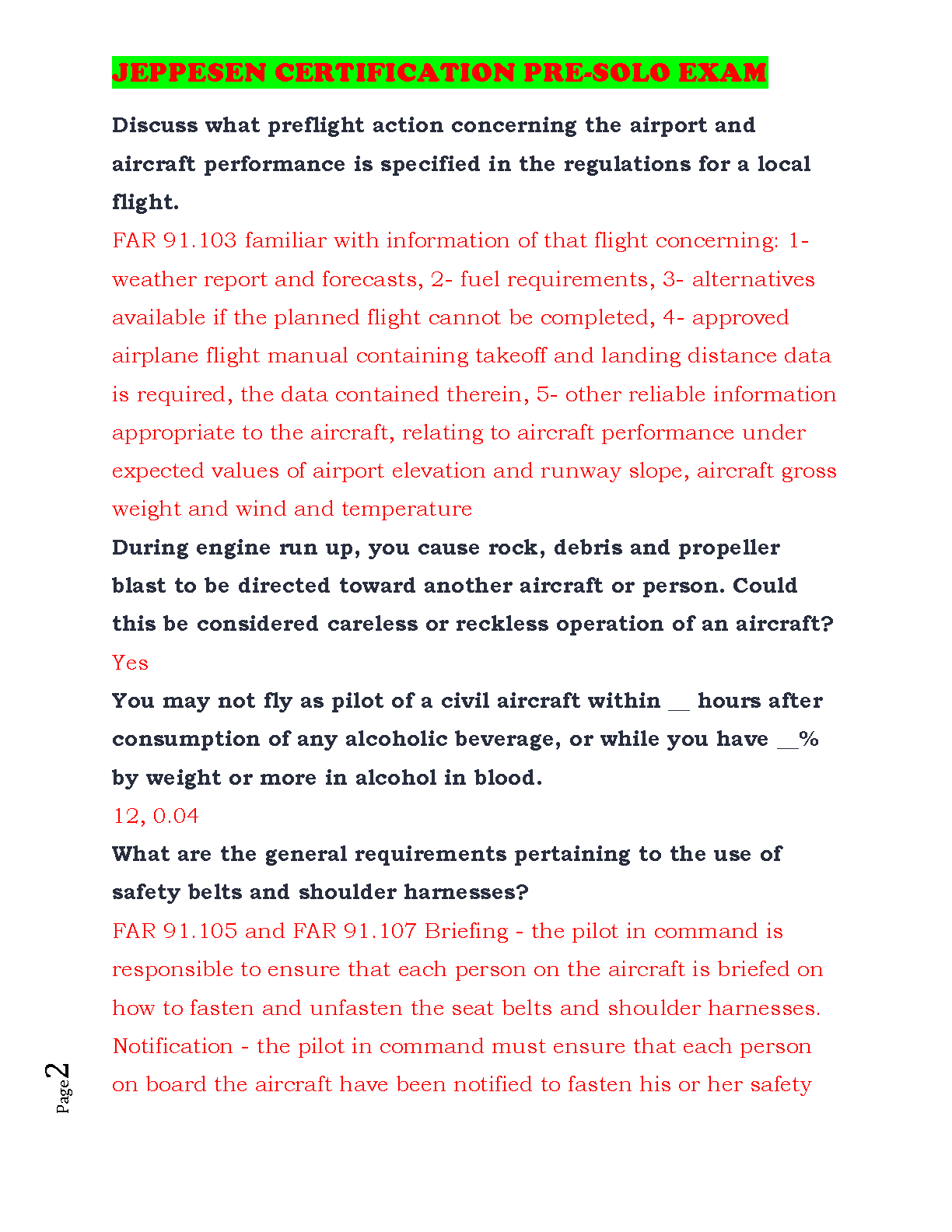 JEPPESEN CERTIFICATION PRE-SOLO EXAM

Discuss what preflight action concerning the airport and aircraft performance is specified in the regulations for a local flight.

FAR 91.103 familiar with information of that flight concerning: 1- weather report and forecasts, 2- fuel requirements, 3- alternatives available if the planned flight cannot be completed, 4- approved airplane flight manual containing takeoff and landing distance data is required, the data contained therein, 5- other reliable information appropriate to the aircraft, relating to aircraft performance under expected values of airport elevation and runway slope, aircraft gross weight and wind and temperature

During engine run up, you cause rock, debris and propeller blast to be directed toward another aircraft or person. Could this be considered careless or reckless operation of an aircraft?

Yes

You may not fly as pilot of a civil aircraft within __ hours after consumption of any alcoholic beverage, or while you have __% by weight or more in alcohol in blood.

12, 0.04

What are the general requirements pertaining to the use of safety belts and shoulder harnesses?

FAR 91.105 and FAR 91.107 Briefing - the pilot in command is responsible to ensure that each person on the aircraft is briefed on how to fasten and unfasten the seat belts and shoulder harnesses. Notification - the pilot in command must ensure that each person on board the aircraft have been notified to fasten his or her safety

Page 2